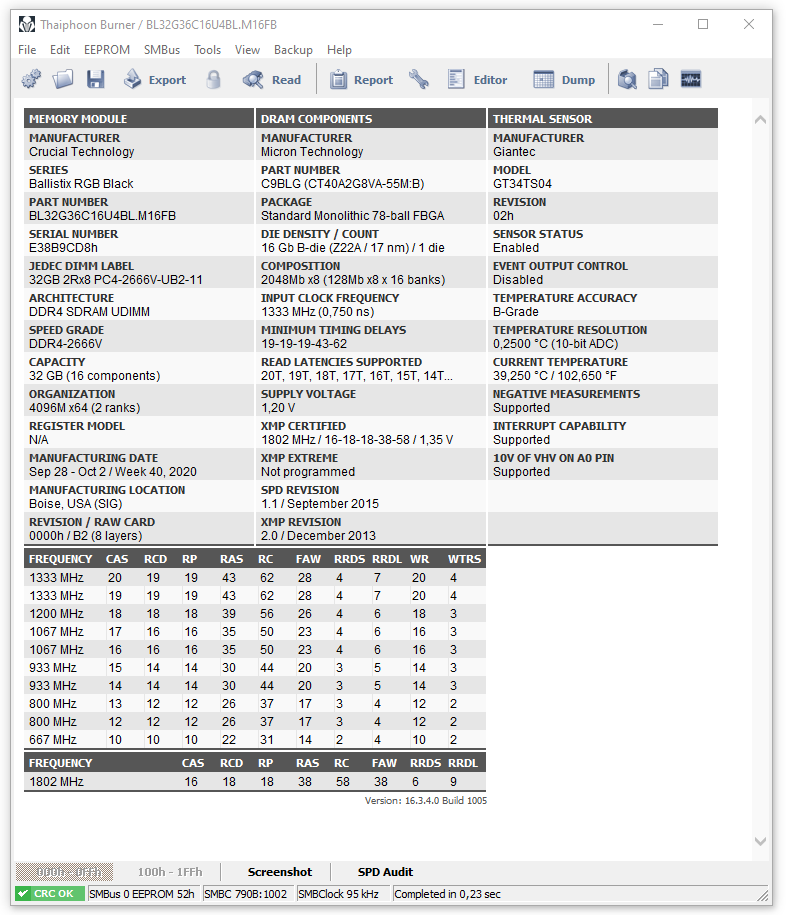 Thaiphoon Burner / BL32G36C16U4BL.M16FB

File Edit EEPROM SMBus Tools View Backup Help

Export Read Report Editor Dump

MEMORY MODULE
MANUFACTURER
Crucial Technology
SERIES
Ballistix RGB Black
PART NUMBER
BL32G36C16U4BL.M16FB
SERIAL NUMBER
E38B9CD8h
JEDEC DIMM LABEL
32GB 2Rx8 PC4-2666V-UB2-11
ARCHITECTURE
DDR4 SDRAM UDIMM
SPEED GRADE
DDR4-2666V
CAPACITY
32 GB (16 components)
ORGANIZATION
4096M x64 (2 ranks)
REGISTER MODEL
N/A
MANUFACTURING DATE
Sep 28 - Oct 2 / Week 40, 2020
MANUFACTURING LOCATION
Boise, USA (SIG)
REVISION / RAW CARD
0000h / B2 (8 layers)

DRAM COMPONENTS
MANUFACTURER
Micron Technology
PART NUMBER
C9BLG (CT40A2G8VA-55M:B)
PACKAGE
Standard Monolithic 78-ball FBGA
DIE DENSITY / COUNT
16 Gb B-die (Z22A / 17 nm) / 1 die
COMPOSITION
2048Mb x8 (128Mb x8 x 16 banks)
INPUT CLOCK FREQUENCY
1333 MHz (0,750 ns)
MINIMUM TIMING DELAYS
19-19-19-43-62
READ LATENCIES SUPPORTED
20T, 19T, 18T, 17T, 16T, 15T, 14T...
SUPPLY VOLTAGE
1,20 V
XMP CERTIFIED
1802 MHz / 16-18-18-38-58 / 1,35 V
XMP EXTREME
Not programmed
SPD REVISION
1.1 / September 2015
XMP REVISION
2.0 / December 2013

THERMAL SENSOR
MANUFACTURER
Giantec
MODEL
GT34TS04
REVISION
02h
SENSOR STATUS
Enabled
EVENT OUTPUT CONTROL
Disabled
TEMPERATURE ACCURACY
B-Grade
TEMPERATURE RESOLUTION
0,2500 °C (10-bit ADC)
CURRENT TEMPERATURE
39,250 °C / 102,650 °F
NEGATIVE MEASUREMENTS
Supported
INTERRUPT CAPABILITY
Supported
10V OF VHV ON A0 PIN
Supported

| FREQUENCY | CAS | RCD | RP | RAS | RC | FAW | RRDS | RRDL | WR | WTRS |
|---|---|---|---|---|---|---|---|---|---|---|
| 1333 MHz | 20 | 19 | 19 | 43 | 62 | 28 | 4 | 7 | 20 | 4 |
| 1333 MHz | 19 | 19 | 19 | 43 | 62 | 28 | 4 | 7 | 20 | 4 |
| 1200 MHz | 18 | 18 | 18 | 39 | 56 | 26 | 4 | 6 | 18 | 3 |
| 1067 MHz | 17 | 16 | 16 | 35 | 50 | 23 | 4 | 6 | 16 | 3 |
| 1067 MHz | 16 | 16 | 16 | 35 | 50 | 23 | 4 | 6 | 16 | 3 |
| 933 MHz | 15 | 14 | 14 | 30 | 44 | 20 | 3 | 5 | 14 | 3 |
| 933 MHz | 14 | 14 | 14 | 30 | 44 | 20 | 3 | 5 | 14 | 3 |
| 800 MHz | 13 | 12 | 12 | 26 | 37 | 17 | 3 | 4 | 12 | 2 |
| 800 MHz | 12 | 12 | 12 | 26 | 37 | 17 | 3 | 4 | 12 | 2 |
| 667 MHz | 10 | 10 | 10 | 22 | 31 | 14 | 2 | 4 | 10 | 2 |

| FREQUENCY | CAS | RCD | RP | RAS | RC | FAW | RRDS | RRDL |
|---|---|---|---|---|---|---|---|---|
| 1802 MHz | 16 | 18 | 18 | 38 | 58 | 38 | 6 | 9 |

Version: 16.3.4.0 Build 1005

000h - 0FFh 100h - 1FFh Screenshot SPD Audit

CRC OK SMBus 0 EEPROM 52h SMBC 790B:1002 SMBClock 95 kHz Completed in 0,23 sec